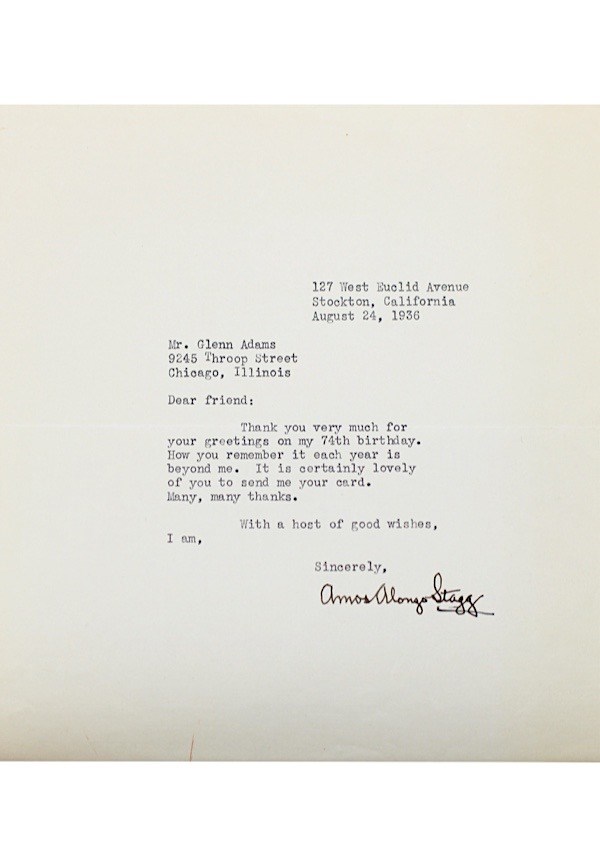 127 West Euclid Avenue
Stockton, California
August 24, 1936

Mr. Glenn Adams
9245 Throop Street
Chicago, Illinois

Dear friend:

Thank you very much for your greetings on my 74th birthday. How you remember it each year is beyond me. It is certainly lovely of you to send me your card. Many, many thanks.

With a host of good wishes, I am,

Sincerely,

Amos Alonzo Stagg